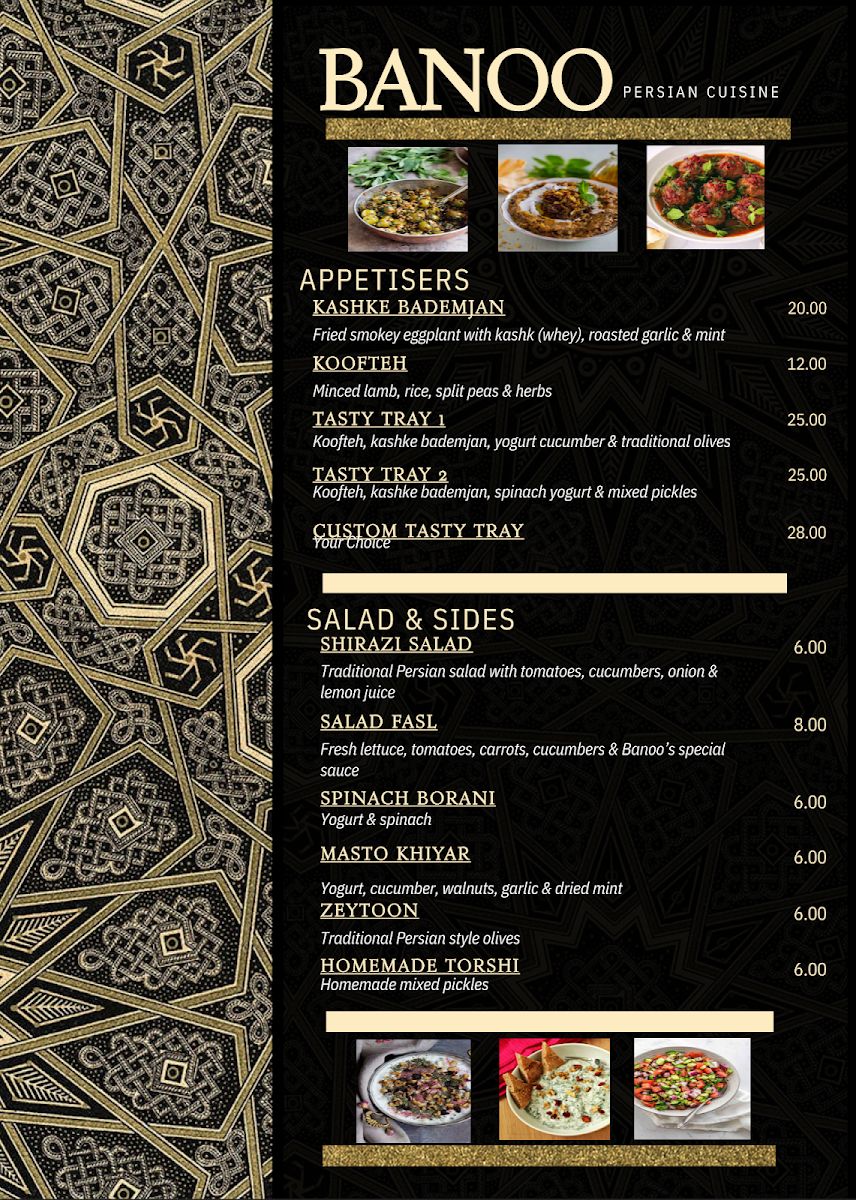 BANOO PERSIAN CUISINE

APPETISERS

KASHKE BADEMJAN 20.00
Fried smokey eggplant with kashk (whey), roasted garlic & mint

KOOFTEH 12.00
Minced lamb, rice, split peas & herbs

TASTY TRAY 1 25.00
Koofteh, kashke bademjan, yogurt cucumber & traditional olives

TASTY TRAY 2 25.00
Koofteh, kashke bademjan, spinach yogurt & mixed pickles

CUSTOM TASTY TRAY 28.00
Your Choice

SALAD & SIDES

SHIRAZI SALAD 6.00
Traditional Persian salad with tomatoes, cucumbers, onion & lemon juice

SALAD FASL 8.00
Fresh lettuce, tomatoes, carrots, cucumbers & Banoo's special sauce

SPINACH BORANI 6.00
Yogurt & spinach

MASTO KHIYAR 6.00
Yogurt, cucumber, walnuts, garlic & dried mint

ZEYTOON 6.00
Traditional Persian style olives

HOMEMADE TORSHI 6.00
Homemade mixed pickles